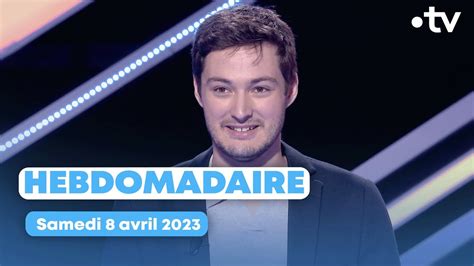 •tv

HEBDOMADAIRE

Samedi 8 avril 2023